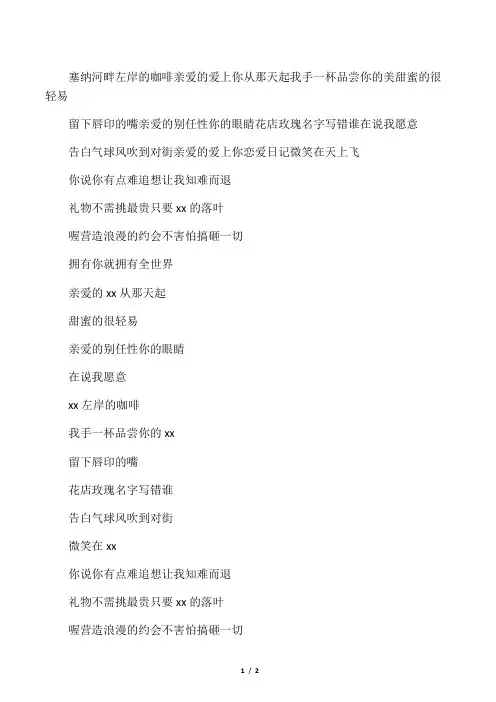 塞纳河畔左岸的咖啡亲爱的爱上你从那天起我手一杯品尝你的美甜蜜的很轻易

留下唇印的嘴亲爱的别任性你的眼睛花店玫瑰名字写错谁在说我愿意

告白气球风吹到对街亲爱的爱上你恋爱日记微笑在天上飞

你说你有点难追想让我知难而退

礼物不需挑最贵只要 xx 的落叶

喔营造浪漫的约会不害怕搞砸一切

拥有你就拥有全世界

亲爱的 xx 从那天起

甜蜜的很轻易

亲爱的别任性你的眼睛

在说我愿意

xx 左岸的咖啡

我手一杯品尝你的 xx

留下唇印的嘴

花店玫瑰名字写错谁

告白气球风吹到对街

微笑在 xx

你说你有点难追想让我知难而退

礼物不需挑最贵只要 xx 的落叶

喔营造浪漫的约会不害怕搞砸一切

1 / 2